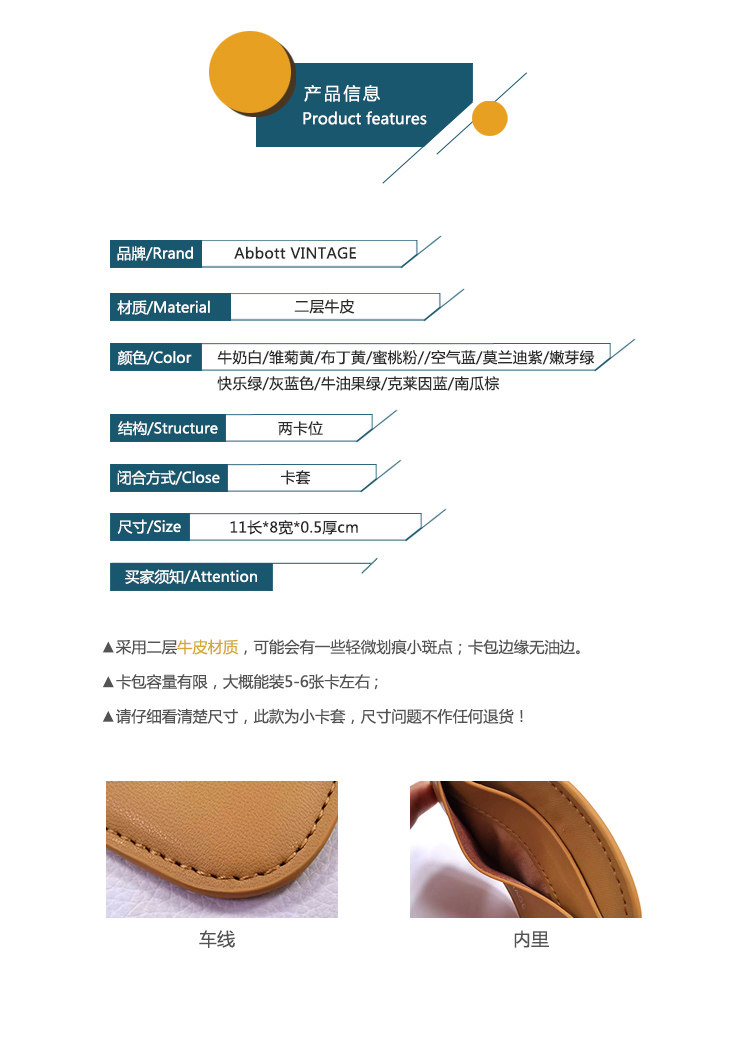 产品信息
Product features

品牌/Rrand Abbott VINTAGE

材质/Material 二层牛皮

颜色/Color 牛奶白/雏菊黄/布丁黄/蜜桃粉//空气蓝/莫兰迪紫/嫩芽绿 快乐绿/灰蓝色/牛油果绿/克莱因蓝/南瓜棕

结构/Structure 两卡位

闭合方式/Close 卡套

尺寸/Size 11长*8宽*0.5厚cm

买家须知/Attention

▲采用二层牛皮材质，可能会有一些轻微划痕小斑点；卡包边缘无油边。

▲卡包容量有限，大概能装5-6张卡左右；

▲请仔细看清楚尺寸，此款为小卡套，尺寸问题不作任何退货！

车线

内里